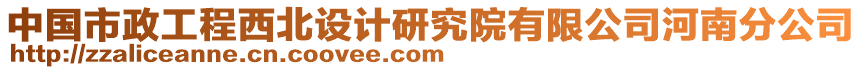 中国市政工程西北设计研究院有限公司河南分公司
http://zzaliceanne.cn.coovee.com